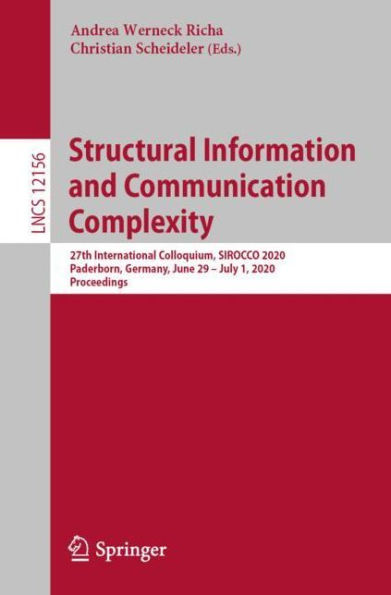 Andrea Werneck Richa
Christian Scheideler (Eds.)

LNCS 12156

Structural Information and Communication Complexity

27th International Colloquium, SIROCCO 2020
Paderborn, Germany, June 29 – July 1, 2020
Proceedings

Springer